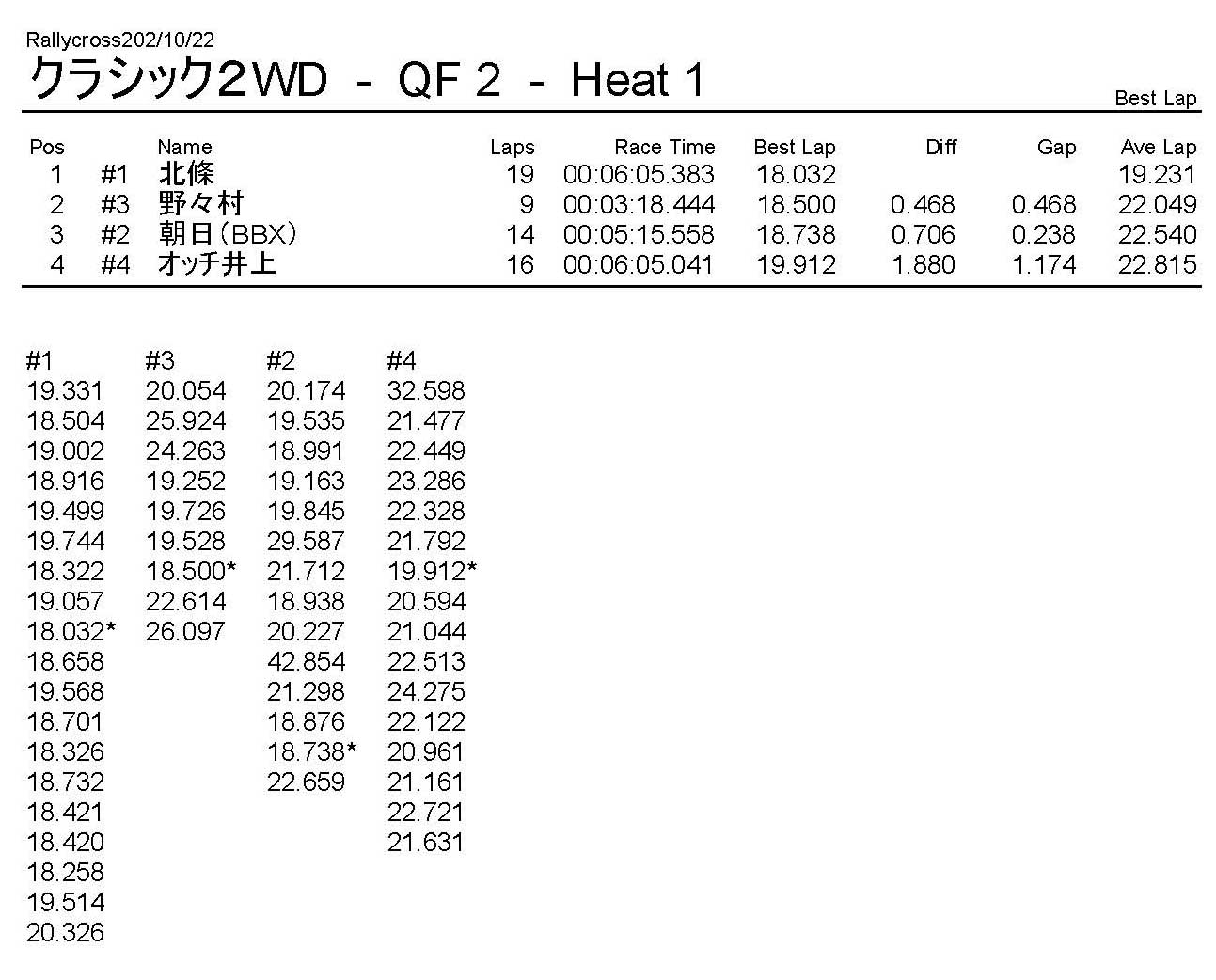 Rallycross202/10/22
クラシック2WD - QF 2 - Heat 1

Best Lap

| Pos | | Name | Laps | Race Time | Best Lap | Diff | Gap | Ave Lap |
|---|---|---|---|---|---|---|---|---|
| 1 | #1 | 北條 | 19 | 00:06:05.383 | 18.032 | | | 19.231 |
| 2 | #3 | 野々村 | 9 | 00:03:18.444 | 18.500 | 0.468 | 0.468 | 22.049 |
| 3 | #2 | 朝日(BBX) | 14 | 00:05:15.558 | 18.738 | 0.706 | 0.238 | 22.540 |
| 4 | #4 | オッチ井上 | 16 | 00:06:05.041 | 19.912 | 1.880 | 1.174 | 22.815 |

| #1 | #3 | #2 | #4 |
|---|---|---|---|
| 19.331 | 20.054 | 20.174 | 32.598 |
| 18.504 | 25.924 | 19.535 | 21.477 |
| 19.002 | 24.263 | 18.991 | 22.449 |
| 18.916 | 19.252 | 19.163 | 23.286 |
| 19.499 | 19.726 | 19.845 | 22.328 |
| 19.744 | 19.528 | 29.587 | 21.792 |
| 18.322 | 18.500* | 21.712 | 19.912* |
| 19.057 | 22.614 | 18.938 | 20.594 |
| 18.032* | 26.097 | 20.227 | 21.044 |
| 18.658 | | 42.854 | 22.513 |
| 19.568 | | 21.298 | 24.275 |
| 18.701 | | 18.876 | 22.122 |
| 18.326 | | 18.738* | 20.961 |
| 18.732 | | 22.659 | 21.161 |
| 18.421 | | | 22.721 |
| 18.420 | | | 21.631 |
| 18.258 | | | |
| 19.514 | | | |
| 20.326 | | | |